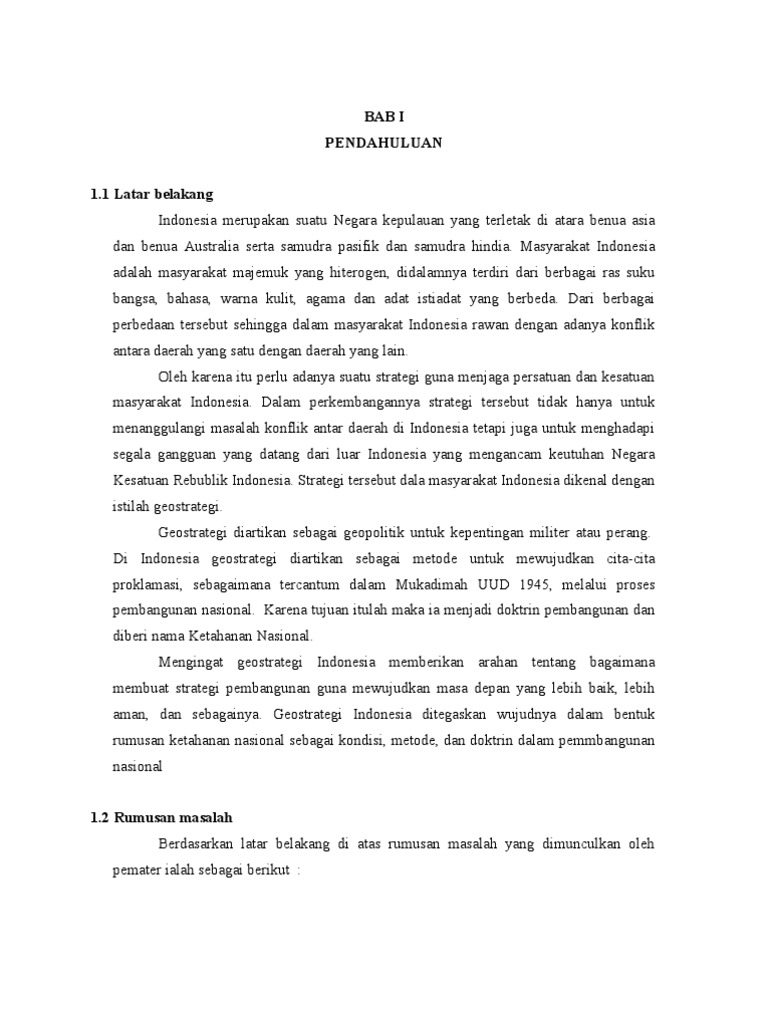 BAB I
PENDAHULUAN

1.1 Latar belakang

Indonesia merupakan suatu Negara kepulauan yang terletak di atara benua asia dan benua Australia serta samudra pasifik dan samudra hindia. Masyarakat Indonesia adalah masyarakat majemuk yang hiterogen, didalamnya terdiri dari berbagai ras suku bangsa, bahasa, warna kulit, agama dan adat istiadat yang berbeda. Dari berbagai perbedaan tersebut sehingga dalam masyarakat Indonesia rawan dengan adanya konflik antara daerah yang satu dengan daerah yang lain.

Oleh karena itu perlu adanya suatu strategi guna menjaga persatuan dan kesatuan masyarakat Indonesia. Dalam perkembangannya strategi tersebut tidak hanya untuk menanggulangi masalah konflik antar daerah di Indonesia tetapi juga untuk menghadapi segala gangguan yang datang dari luar Indonesia yang mengancam keutuhan Negara Kesatuan Rebublik Indonesia. Strategi tersebut dala masyarakat Indonesia dikenal dengan istilah geostrategi.

Geostrategi diartikan sebagai geopolitik untuk kepentingan militer atau perang. Di Indonesia geostrategi diartikan sebagai metode untuk mewujudkan cita-cita proklamasi, sebagaimana tercantum dalam Mukadimah UUD 1945, melalui proses pembangunan nasional. Karena tujuan itulah maka ia menjadi doktrin pembangunan dan diberi nama Ketahanan Nasional.

Mengingat geostrategi Indonesia memberikan arahan tentang bagaimana membuat strategi pembangunan guna mewujudkan masa depan yang lebih baik, lebih aman, dan sebagainya. Geostrategi Indonesia ditegaskan wujudnya dalam bentuk rumusan ketahanan nasional sebagai kondisi, metode, dan doktrin dalam pemmbangunan nasional

1.2 Rumusan masalah

Berdasarkan latar belakang di atas rumusan masalah yang dimunculkan oleh pemater ialah sebagai berikut :